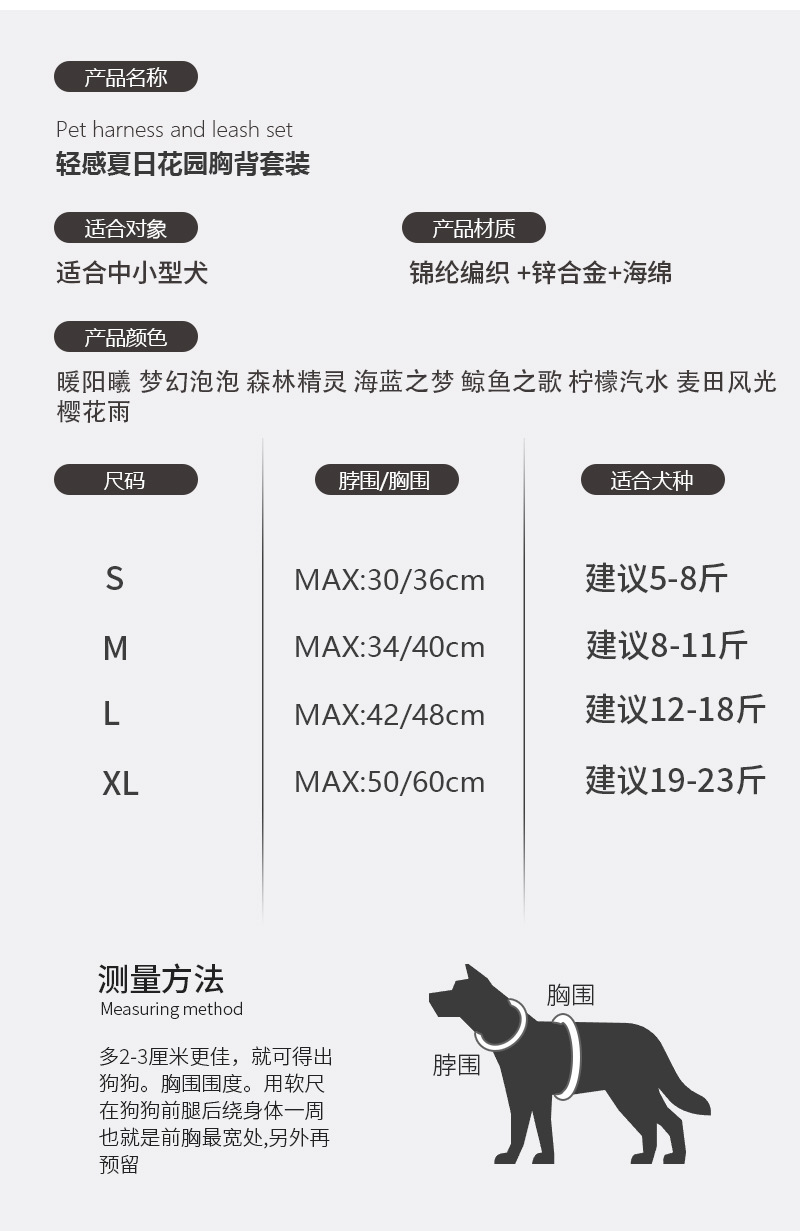 产品名称

Pet harness and leash set
轻感夏日花园胸背套装

适合对象

适合中小型犬

产品材质

锦纶编织 +锌合金+海绵

产品颜色

暖阳曦 梦幻泡泡 森林精灵 海蓝之梦 鲸鱼之歌 柠檬汽水 麦田风光 樱花雨

| 尺码 | 脖围/胸围 | 适合犬种 |
|---|---|---|
| S | MAX:30/36cm | 建议5-8斤 |
| M | MAX:34/40cm | 建议8-11斤 |
| L | MAX:42/48cm | 建议12-18斤 |
| XL | MAX:50/60cm | 建议19-23斤 |

测量方法
Measuring method

多2-3厘米更佳，就可得出狗狗。胸围围度。用软尺在狗狗前腿后绕身体一周也就是前胸最宽处,另外再预留

胸围

脖围